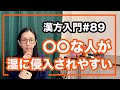 漢方入門#89

〇〇な人が
湿に侵入されやすい